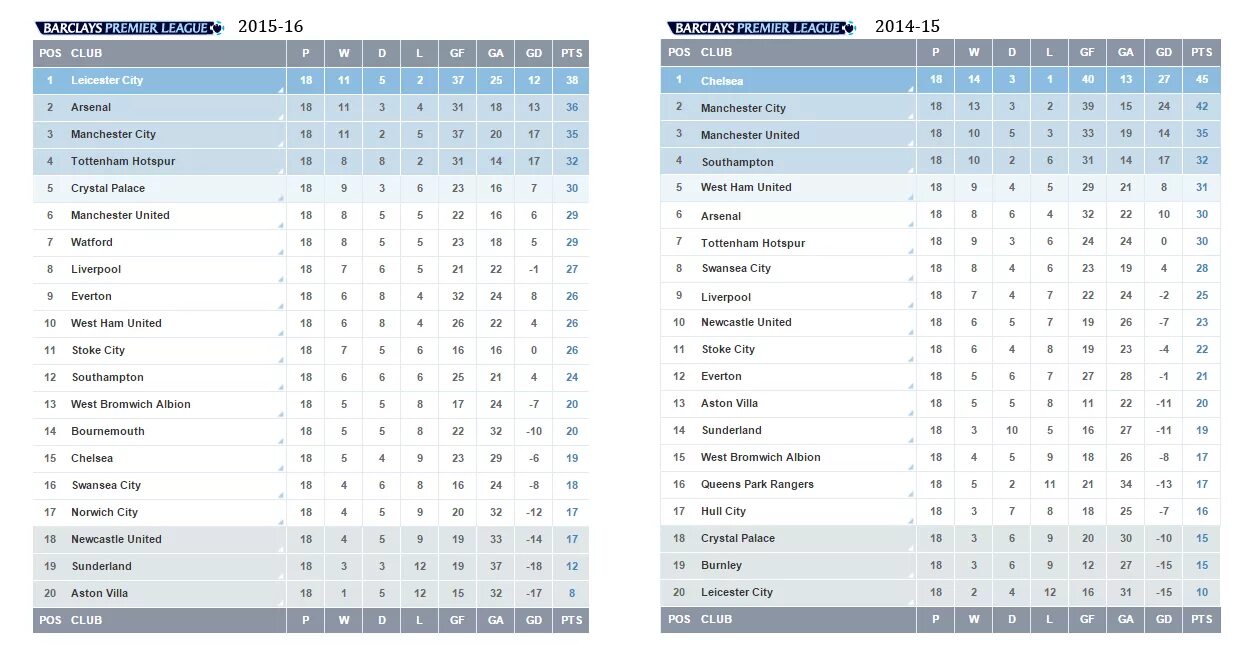 BARCLAYS PREMIER LEAGUE 2015-16

| POS | CLUB | P | W | D | L | GF | GA | GD | PTS |
|---|---|---|---|---|---|---|---|---|---|
| 1 | Leicester City | 18 | 11 | 5 | 2 | 37 | 25 | 12 | 38 |
| 2 | Arsenal | 18 | 11 | 3 | 4 | 31 | 18 | 13 | 36 |
| 3 | Manchester City | 18 | 11 | 2 | 5 | 37 | 20 | 17 | 35 |
| 4 | Tottenham Hotspur | 18 | 8 | 8 | 2 | 31 | 14 | 17 | 32 |
| 5 | Crystal Palace | 18 | 9 | 3 | 6 | 23 | 16 | 7 | 30 |
| 6 | Manchester United | 18 | 8 | 5 | 5 | 22 | 16 | 6 | 29 |
| 7 | Watford | 18 | 8 | 5 | 5 | 23 | 18 | 5 | 29 |
| 8 | Liverpool | 18 | 7 | 6 | 5 | 21 | 22 | -1 | 27 |
| 9 | Everton | 18 | 6 | 8 | 4 | 32 | 24 | 8 | 26 |
| 10 | West Ham United | 18 | 6 | 8 | 4 | 26 | 22 | 4 | 26 |
| 11 | Stoke City | 18 | 7 | 5 | 6 | 16 | 16 | 0 | 26 |
| 12 | Southampton | 18 | 6 | 6 | 6 | 25 | 21 | 4 | 24 |
| 13 | West Bromwich Albion | 18 | 5 | 5 | 8 | 17 | 24 | -7 | 20 |
| 14 | Bournemouth | 18 | 5 | 5 | 8 | 22 | 32 | -10 | 20 |
| 15 | Chelsea | 18 | 5 | 4 | 9 | 23 | 29 | -6 | 19 |
| 16 | Swansea City | 18 | 4 | 6 | 8 | 16 | 24 | -8 | 18 |
| 17 | Norwich City | 18 | 4 | 5 | 9 | 20 | 32 | -12 | 17 |
| 18 | Newcastle United | 18 | 4 | 5 | 9 | 19 | 33 | -14 | 17 |
| 19 | Sunderland | 18 | 3 | 3 | 12 | 19 | 37 | -18 | 12 |
| 20 | Aston Villa | 18 | 1 | 5 | 12 | 15 | 32 | -17 | 8 |
| POS | CLUB | P | W | D | L | GF | GA | GD | PTS |

BARCLAYS PREMIER LEAGUE 2014-15

| POS | CLUB | P | W | D | L | GF | GA | GD | PTS |
|---|---|---|---|---|---|---|---|---|---|
| 1 | Chelsea | 18 | 14 | 3 | 1 | 40 | 13 | 27 | 45 |
| 2 | Manchester City | 18 | 13 | 3 | 2 | 39 | 15 | 24 | 42 |
| 3 | Manchester United | 18 | 10 | 5 | 3 | 33 | 19 | 14 | 35 |
| 4 | Southampton | 18 | 10 | 2 | 6 | 31 | 14 | 17 | 32 |
| 5 | West Ham United | 18 | 9 | 4 | 5 | 29 | 21 | 8 | 31 |
| 6 | Arsenal | 18 | 8 | 6 | 4 | 32 | 22 | 10 | 30 |
| 7 | Tottenham Hotspur | 18 | 9 | 3 | 6 | 24 | 24 | 0 | 30 |
| 8 | Swansea City | 18 | 8 | 4 | 6 | 23 | 19 | 4 | 28 |
| 9 | Liverpool | 18 | 7 | 4 | 7 | 22 | 24 | -2 | 25 |
| 10 | Newcastle United | 18 | 6 | 5 | 7 | 19 | 26 | -7 | 23 |
| 11 | Stoke City | 18 | 6 | 4 | 8 | 19 | 23 | -4 | 22 |
| 12 | Everton | 18 | 5 | 6 | 7 | 27 | 28 | -1 | 21 |
| 13 | Aston Villa | 18 | 5 | 5 | 8 | 11 | 22 | -11 | 20 |
| 14 | Sunderland | 18 | 3 | 10 | 5 | 16 | 27 | -11 | 19 |
| 15 | West Bromwich Albion | 18 | 4 | 5 | 9 | 18 | 26 | -8 | 17 |
| 16 | Queens Park Rangers | 18 | 5 | 2 | 11 | 21 | 34 | -13 | 17 |
| 17 | Hull City | 18 | 3 | 7 | 8 | 18 | 25 | -7 | 16 |
| 18 | Crystal Palace | 18 | 3 | 6 | 9 | 20 | 30 | -10 | 15 |
| 19 | Burnley | 18 | 3 | 6 | 9 | 12 | 27 | -15 | 15 |
| 20 | Leicester City | 18 | 2 | 4 | 12 | 16 | 31 | -15 | 10 |
| POS | CLUB | P | W | D | L | GF | GA | GD | PTS |